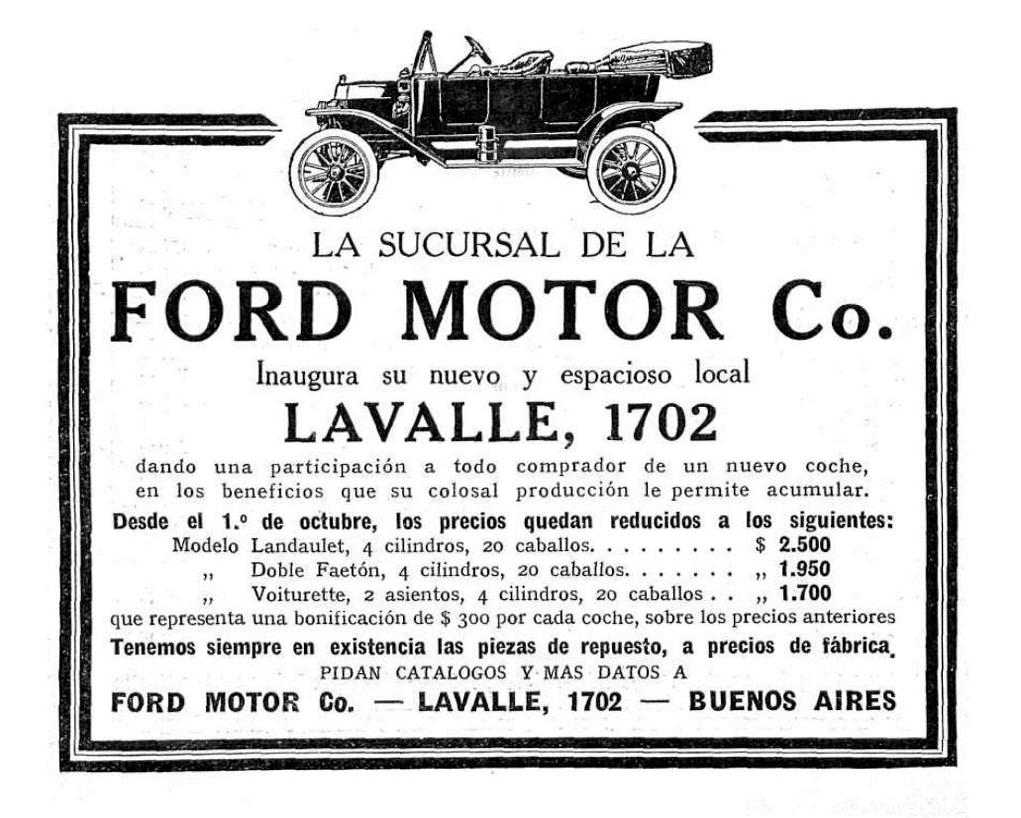 LA SUCURSAL DE LA

FORD MOTOR Co.

Inaugura su nuevo y espacioso local

LAVALLE, 1702

dando una participación a todo comprador de un nuevo coche, en los beneficios que su colosal producción le permite acumular.

Desde el 1.º de octubre, los precios quedan reducidos a los siguientes:
Modelo Landaulet, 4 cilindros, 20 caballos. . . . . . . . . $ 2.500
,, Doble Faetón, 4 cilindros, 20 caballos. . . . . . . ,, 1.950
,, Voiturette, 2 asientos, 4 cilindros, 20 caballos . . ,, 1.700
que representa una bonificación de $ 300 por cada coche, sobre los precios anteriores

Tenemos siempre en existencia las piezas de repuesto, a precios de fábrica.

PIDAN CATALOGOS Y MAS DATOS A

FORD MOTOR Co. — LAVALLE, 1702 — BUENOS AIRES